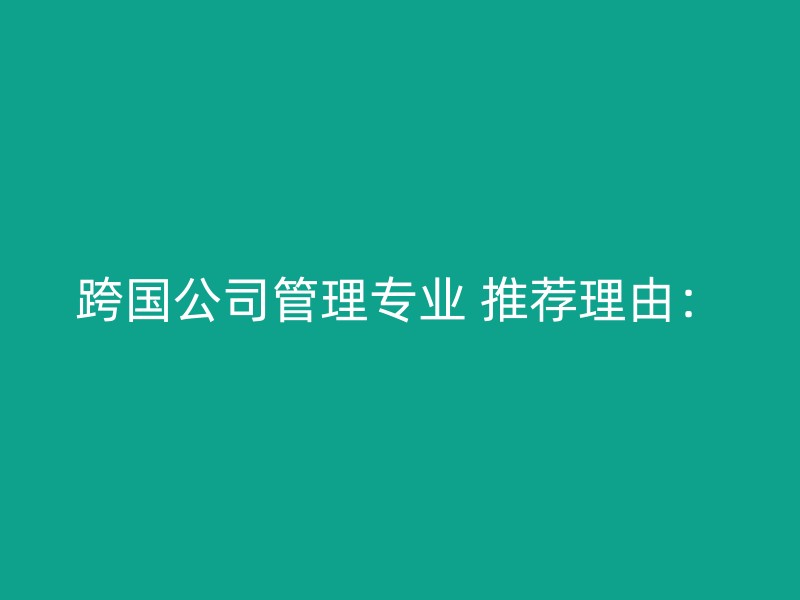 跨国公司管理专业 推荐理由：